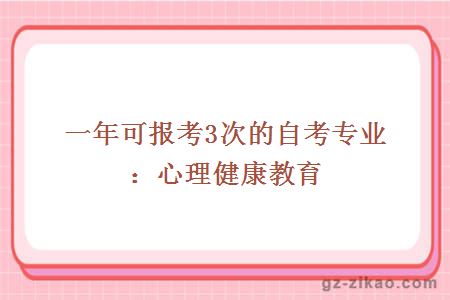 一年可报考3次的自考专业：心理健康教育

gz-zikao.com